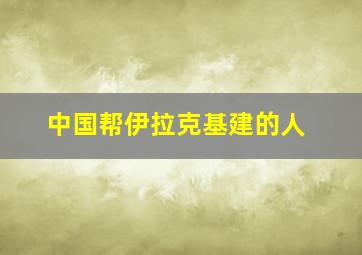 中国帮伊拉克基建的人